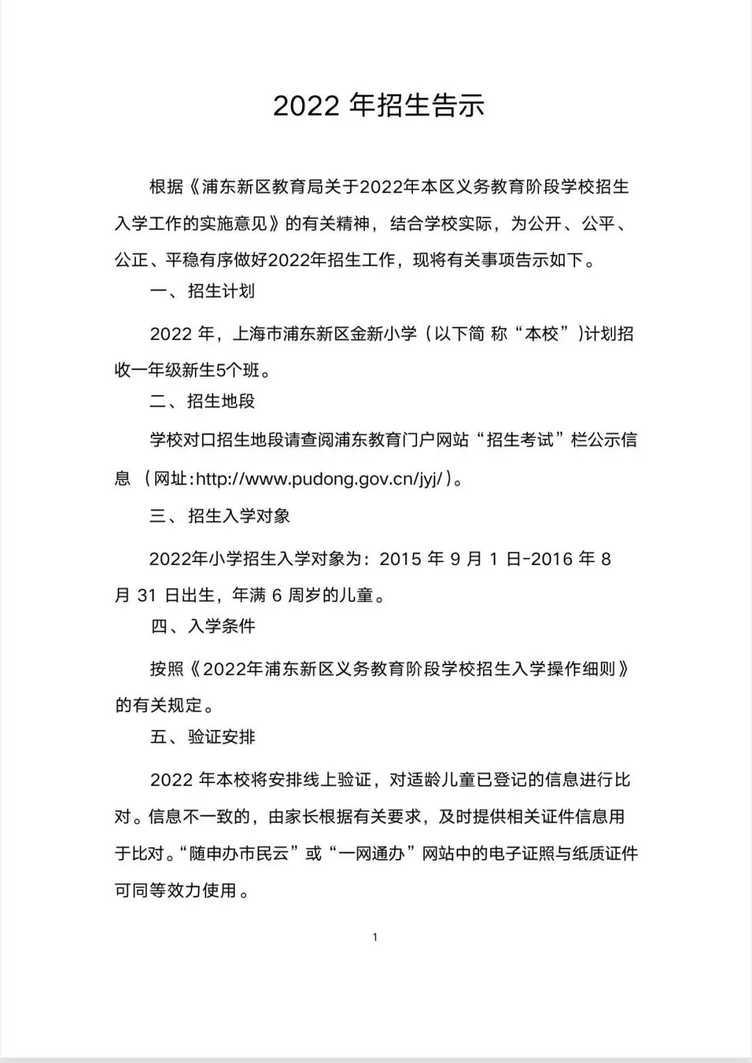 2022 年招生告示

根据《浦东新区教育局关于2022年本区义务教育阶段学校招生入学工作的实施意见》的有关精神，结合学校实际，为公开、公平、公正、平稳有序做好2022年招生工作，现将有关事项告示如下。

一、招生计划

2022 年，上海市浦东新区金新小学（以下简 称“本校”）计划招收一年级新生5个班。

二、招生地段

学校对口招生地段请查阅浦东教育门户网站“招生考试”栏公示信息（网址:http://www.pudong.gov.cn/jyj/）。

三、招生入学对象

2022年小学招生入学对象为：2015 年 9 月 1 日-2016 年 8 月 31 日出生，年满 6 周岁的儿童。

四、入学条件

按照《2022年浦东新区义务教育阶段学校招生入学操作细则》的有关规定。

五、验证安排

2022 年本校将安排线上验证，对适龄儿童已登记的信息进行比对。信息不一致的，由家长根据有关要求，及时提供相关证件信息用于比对。“随申办市民云”或“一网通办”网站中的电子证照与纸质证件可同等效力使用。

1